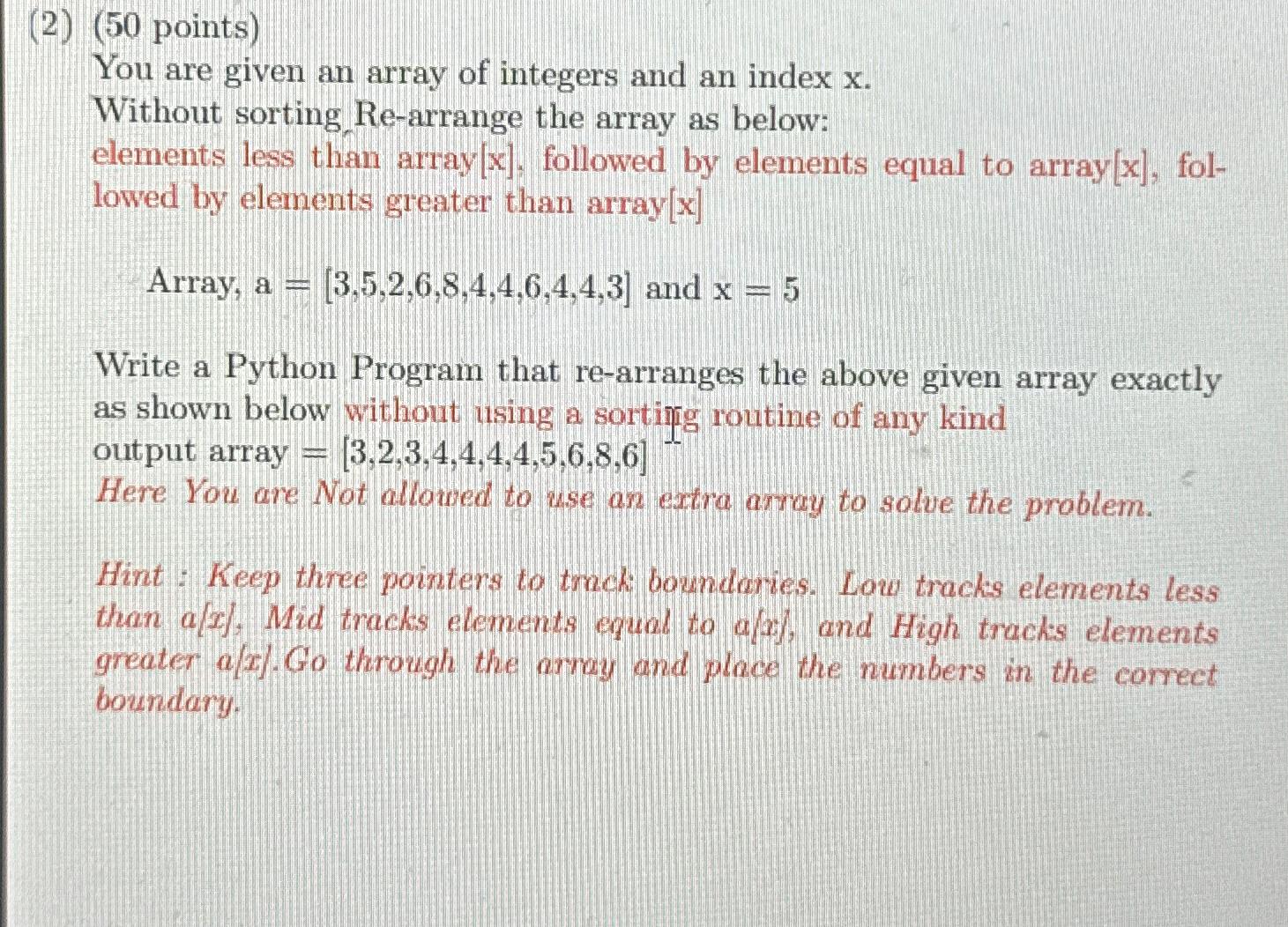 (2) (50 points)
You are given an array of integers and an index x.
Without sorting Re-arrange the array as below:
elements less than array[x], followed by elements equal to array[x], followed by elements greater than array[x]

Array, a = [3,5,2,6,8,4,4,6,4,4,3] and x = 5

Write a Python Program that re-arranges the above given array exactly as shown below without using a sorting routine of any kind
output array = [3,2,3,4,4,4,4,5,6,8,6]
Here You are Not allowed to use an extra array to solve the problem.

Hint : Keep three pointers to track boundaries. Low tracks elements less than a[x], Mid tracks elements equal to a[x], and High tracks elements greater a[x].Go through the array and place the numbers in the correct boundary.